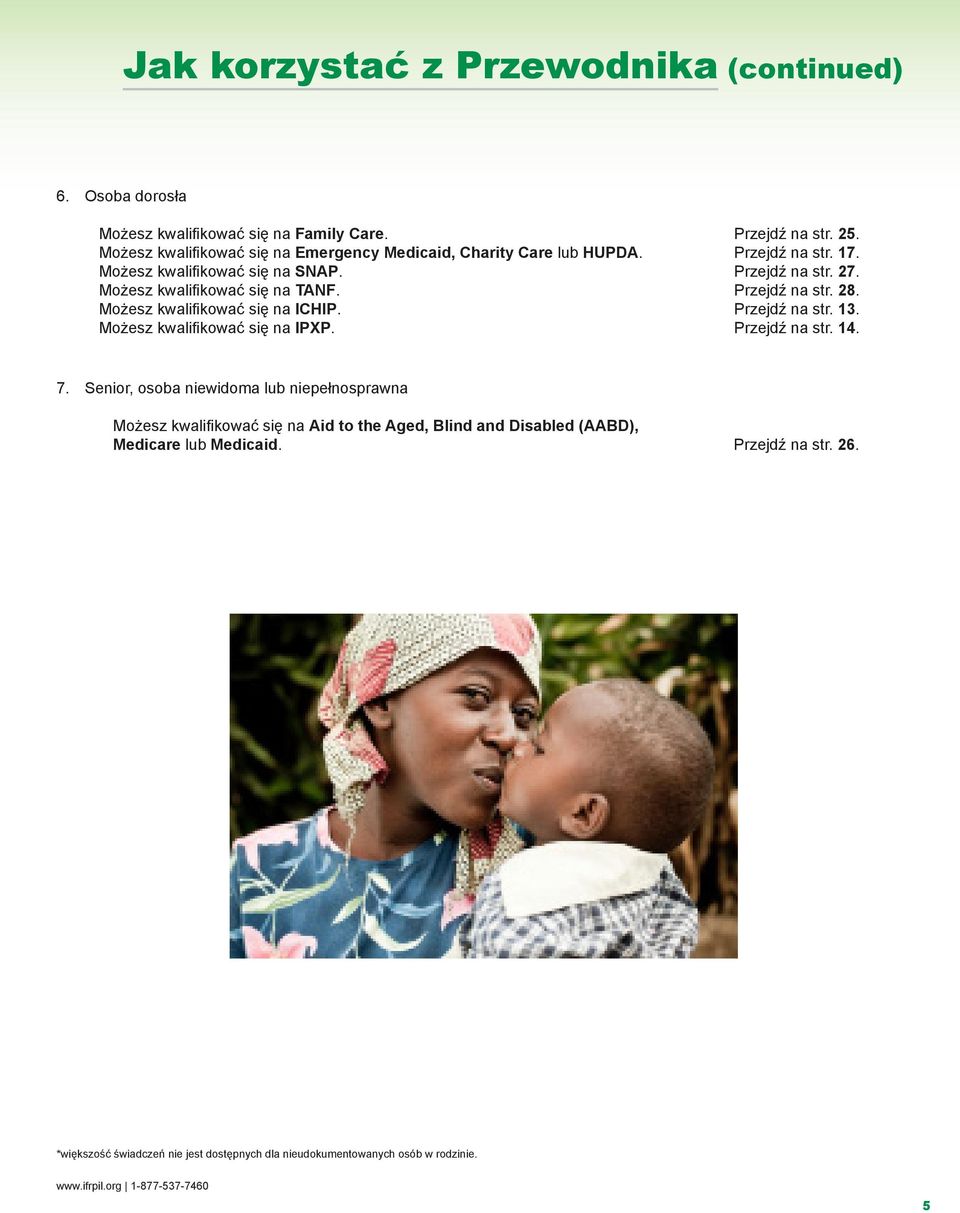 Jak korzystać z Przewodnika (continued)

6. Osoba dorosła

Możesz kwalifikować się na Family Care. Przejdź na str. 25.
Możesz kwalifikować się na Emergency Medicaid, Charity Care lub HUPDA. Przejdź na str. 17.
Możesz kwalifikować się na SNAP. Przejdź na str. 27.
Możesz kwalifikować się na TANF. Przejdź na str. 28.
Możesz kwalifikować się na ICHIP. Przejdź na str. 13.
Możesz kwalifikować się na IPXP. Przejdź na str. 14.

7. Senior, osoba niewidoma lub niepełnosprawna

Możesz kwalifikować się na Aid to the Aged, Blind and Disabled (AABD), Medicare lub Medicaid. Przejdź na str. 26.

*większość świadczeń nie jest dostępnych dla nieudokumentowanych osób w rodzinie.

www.ifrpil.org | 1-877-537-7460

5